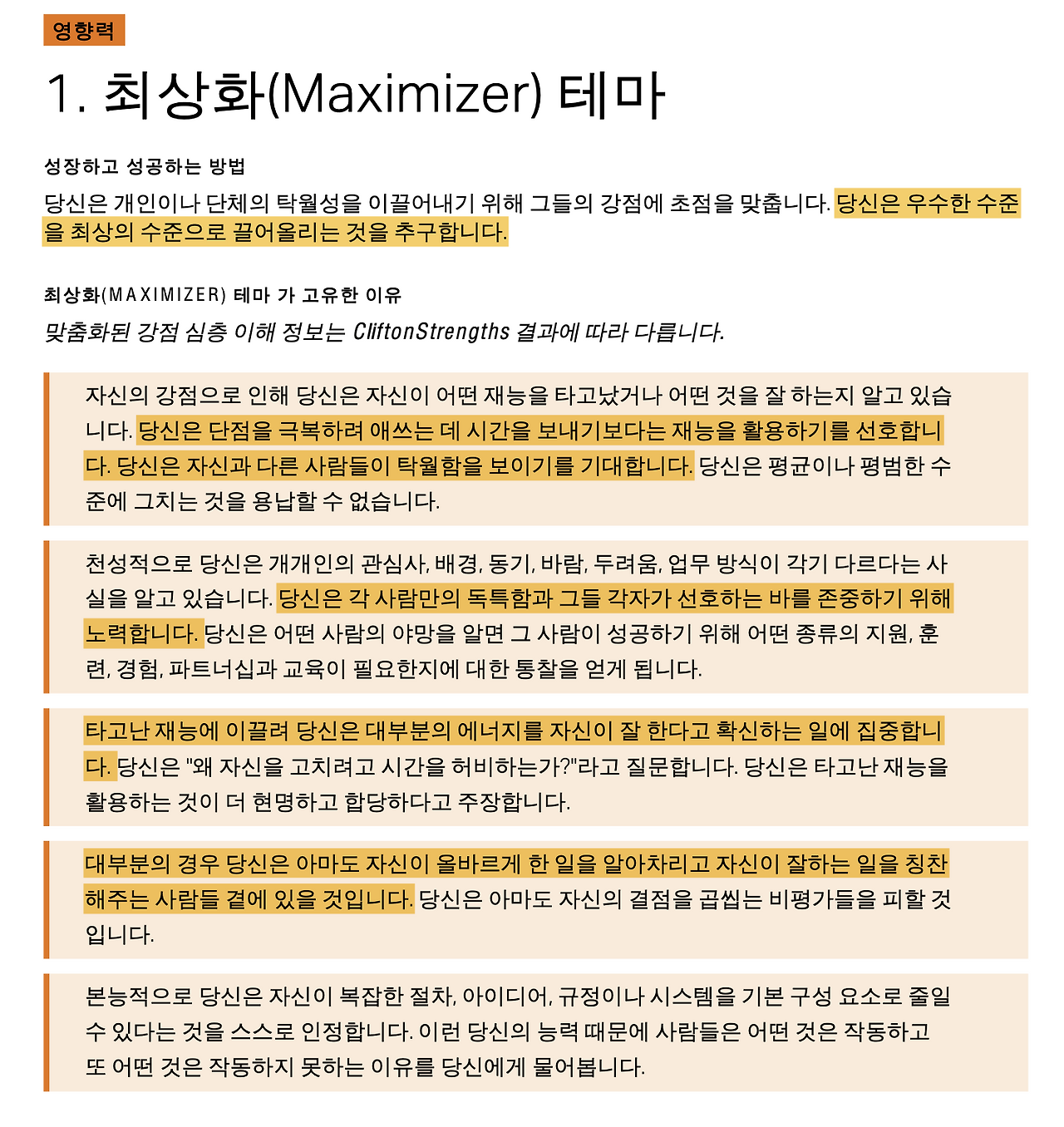 영향력

1. 최상화(Maximizer) 테마

성장하고 성공하는 방법

당신은 개인이나 단체의 탁월성을 이끌어내기 위해 그들의 강점에 초점을 맞춥니다. 당신은 우수한 수준을 최상의 수준으로 끌어올리는 것을 추구합니다.

최상화(MAXIMIZER) 테마 가 고유한 이유

맞춤화된 강점 심층 이해 정보는 CliftonStrengths 결과에 따라 다릅니다.

자신의 강점으로 인해 당신은 자신이 어떤 재능을 타고났거나 어떤 것을 잘 하는지 알고 있습니다. 당신은 단점을 극복하려 애쓰는 데 시간을 보내기보다는 재능을 활용하기를 선호합니다. 당신은 자신과 다른 사람들이 탁월함을 보이기를 기대합니다. 당신은 평균이나 평범한 수준에 그치는 것을 용납할 수 없습니다.

천성적으로 당신은 개개인의 관심사, 배경, 동기, 바람, 두려움, 업무 방식이 각기 다르다는 사실을 알고 있습니다. 당신은 각 사람만의 독특함과 그들 각자가 선호하는 바를 존중하기 위해 노력합니다. 당신은 어떤 사람의 야망을 알면 그 사람이 성공하기 위해 어떤 종류의 지원, 훈련, 경험, 파트너십과 교육이 필요한지에 대한 통찰을 얻게 됩니다.

타고난 재능에 이끌려 당신은 대부분의 에너지를 자신이 잘 한다고 확신하는 일에 집중합니다. 당신은 "왜 자신을 고치려고 시간을 허비하는가?"라고 질문합니다. 당신은 타고난 재능을 활용하는 것이 더 현명하고 합당하다고 주장합니다.

대부분의 경우 당신은 아마도 자신이 올바르게 한 일을 알아차리고 자신이 잘하는 일을 칭찬해주는 사람들 곁에 있을 것입니다. 당신은 아마도 자신의 결점을 곱씹는 비평가들을 피할 것입니다.

본능적으로 당신은 자신이 복잡한 절차, 아이디어, 규정이나 시스템을 기본 구성 요소로 줄일 수 있다는 것을 스스로 인정합니다. 이런 당신의 능력 때문에 사람들은 어떤 것은 작동하고 또 어떤 것은 작동하지 못하는 이유를 당신에게 물어봅니다.